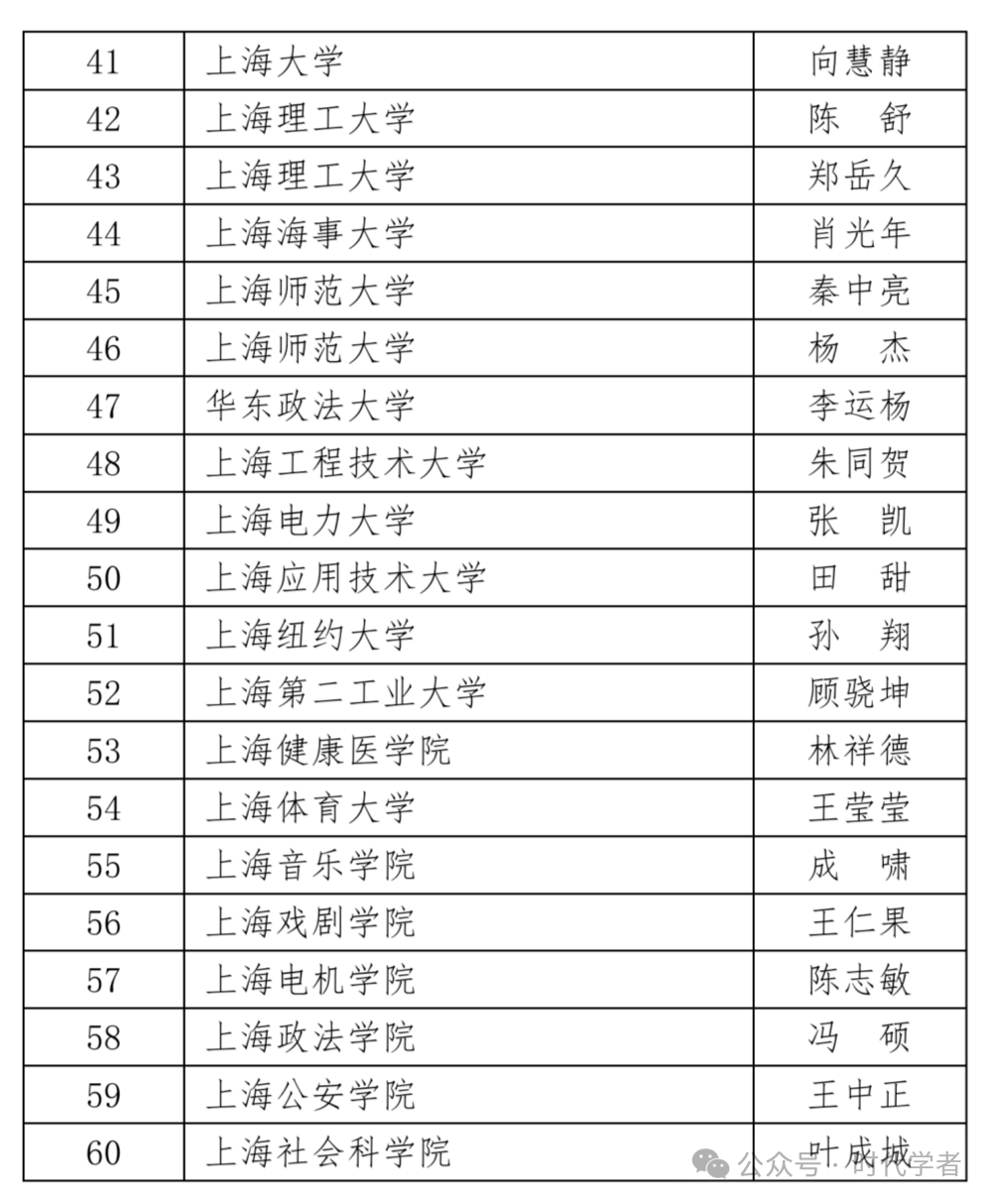 | 41 | 上海大学 | 向慧静 |
|---|---|---|
| 42 | 上海理工大学 | 陈　舒 |
| 43 | 上海理工大学 | 郑岳久 |
| 44 | 上海海事大学 | 肖光年 |
| 45 | 上海师范大学 | 秦中亮 |
| 46 | 上海师范大学 | 杨　杰 |
| 47 | 华东政法大学 | 李运杨 |
| 48 | 上海工程技术大学 | 朱同贺 |
| 49 | 上海电力大学 | 张　凯 |
| 50 | 上海应用技术大学 | 田　甜 |
| 51 | 上海纽约大学 | 孙　翔 |
| 52 | 上海第二工业大学 | 顾骁坤 |
| 53 | 上海健康医学院 | 林祥德 |
| 54 | 上海体育大学 | 王莹莹 |
| 55 | 上海音乐学院 | 成　啸 |
| 56 | 上海戏剧学院 | 王仁果 |
| 57 | 上海电机学院 | 陈志敏 |
| 58 | 上海政法学院 | 冯　硕 |
| 59 | 上海公安学院 | 王中正 |
| 60 | 上海社会科学院 | 叶成城 |

公众号 · 时代学者